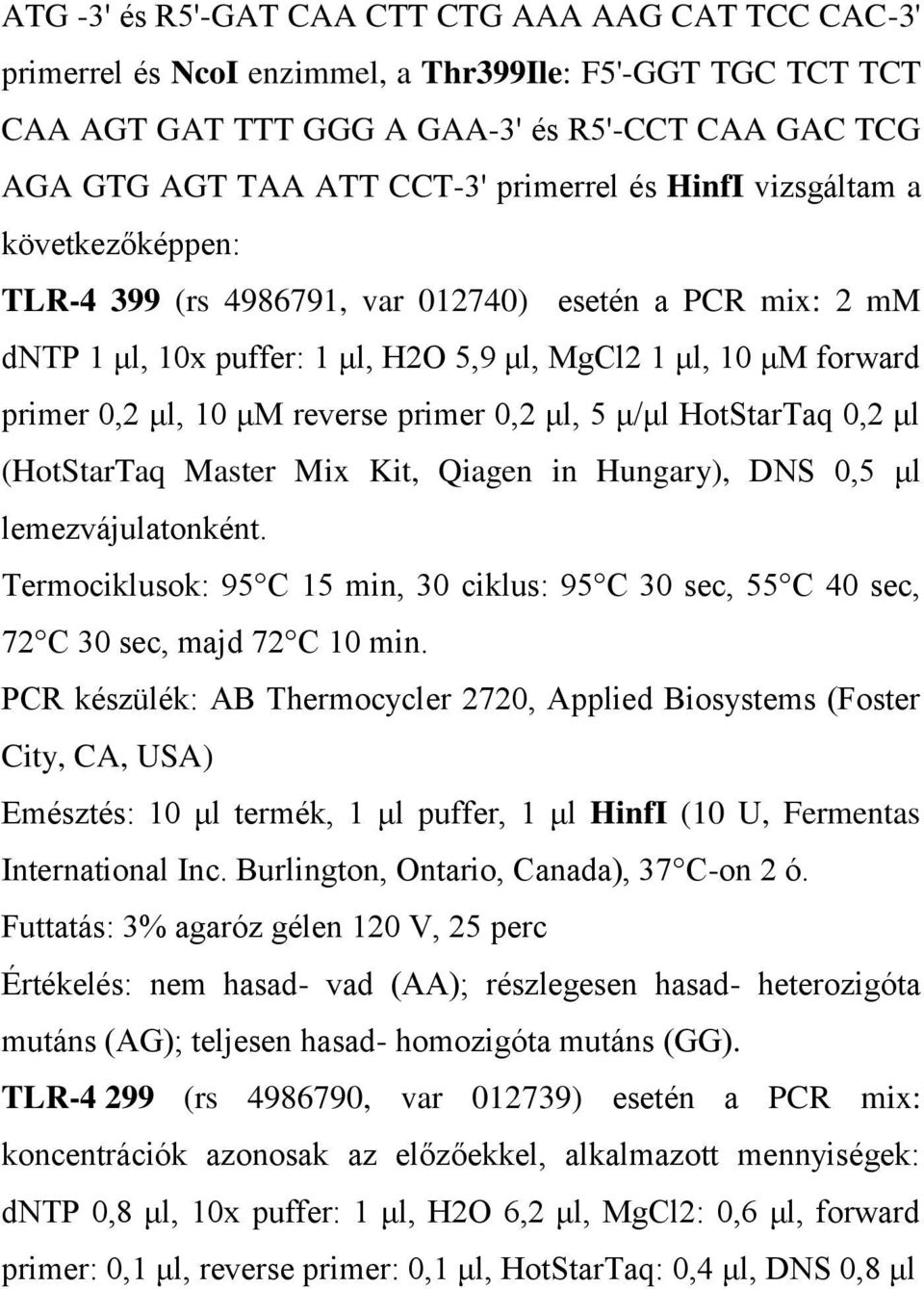 ATG -3' és R5'-GAT CAA CTT CTG AAA AAG CAT TCC CAC-3' primerrel és NcoI enzimmel, a Thr399Ile: F5'-GGT TGC TCT TCT CAA AGT GAT TTT GGG A GAA-3' és R5'-CCT CAA GAC TCG AGA GTG AGT TAA ATT CCT-3' primerrel és HinfI vizsgáltam a következőképpen:

TLR-4 399 (rs 4986791, var 012740) esetén a PCR mix: 2 mM dNTP 1 μl, 10x puffer: 1 μl, H2O 5,9 μl, MgCl2 1 μl, 10 μM forward primer 0,2 μl, 10 μM reverse primer 0,2 μl, 5 μ/μl HotStarTaq 0,2 μl (HotStarTaq Master Mix Kit, Qiagen in Hungary), DNS 0,5 μl lemezvájulatonként.

Termociklusok: 95 C 15 min, 30 ciklus: 95 C 30 sec, 55 C 40 sec, 72 C 30 sec, majd 72 C 10 min.

PCR készülék: AB Thermocycler 2720, Applied Biosystems (Foster City, CA, USA)

Emésztés: 10 μl termék, 1 μl puffer, 1 μl HinfI (10 U, Fermentas International Inc. Burlington, Ontario, Canada), 37 C-on 2 ó.

Futtatás: 3% agaróz gélen 120 V, 25 perc

Értékelés: nem hasad- vad (AA); részlegesen hasad- heterozigóta mutáns (AG); teljesen hasad- homozigóta mutáns (GG).

TLR-4 299 (rs 4986790, var 012739) esetén a PCR mix: koncentrációk azonosak az előzőekkel, alkalmazott mennyiségek: dNTP 0,8 μl, 10x puffer: 1 μl, H2O 6,2 μl, MgCl2: 0,6 μl, forward primer: 0,1 μl, reverse primer: 0,1 μl, HotStarTaq: 0,4 μl, DNS 0,8 μl